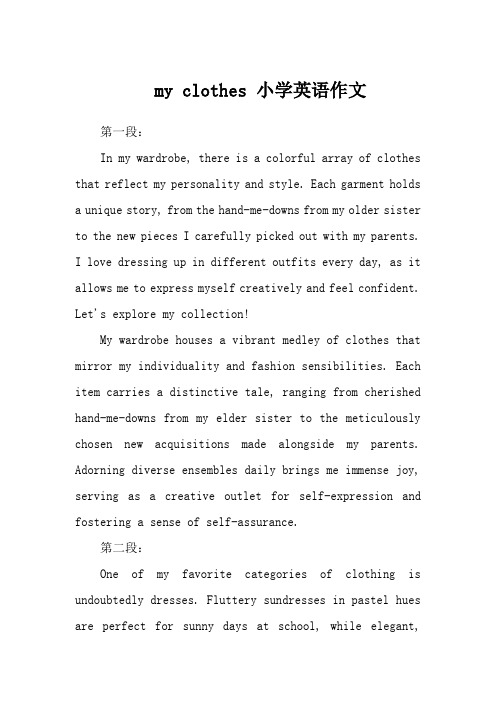 my clothes 小学英语作文

第一段：

In my wardrobe, there is a colorful array of clothes that reflect my personality and style. Each garment holds a unique story, from the hand-me-downs from my older sister to the new pieces I carefully picked out with my parents. I love dressing up in different outfits every day, as it allows me to express myself creatively and feel confident. Let's explore my collection!

My wardrobe houses a vibrant medley of clothes that mirror my individuality and fashion sensibilities. Each item carries a distinctive tale, ranging from cherished hand-me-downs from my elder sister to the meticulously chosen new acquisitions made alongside my parents. Adorning diverse ensembles daily brings me immense joy, serving as a creative outlet for self-expression and fostering a sense of self-assurance.

第二段：

One of my favorite categories of clothing is undoubtedly dresses. Fluttery sundresses in pastel hues are perfect for sunny days at school, while elegant,